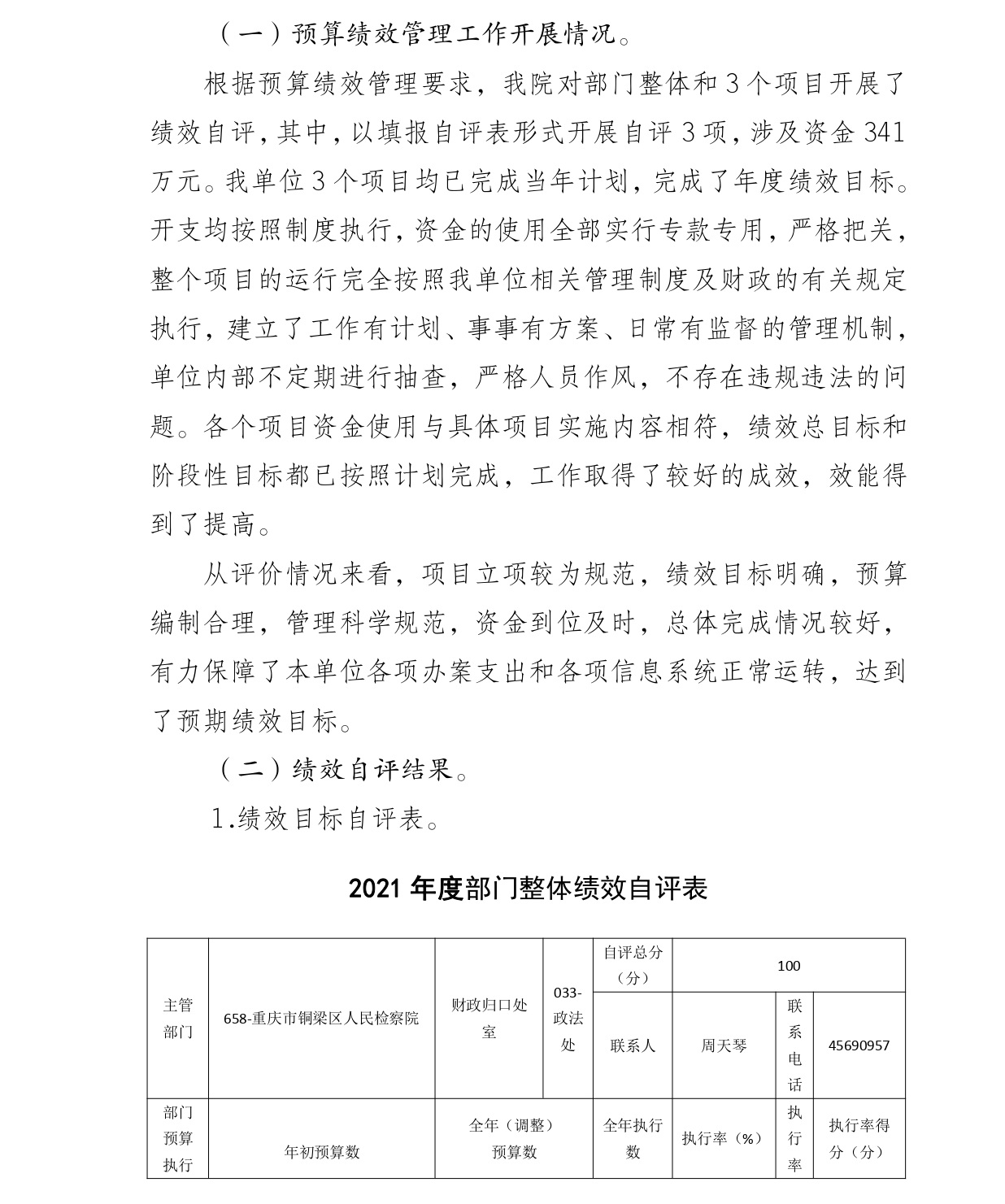 （一）预算绩效管理工作开展情况。

根据预算绩效管理要求，我院对部门整体和3个项目开展了绩效自评，其中，以填报自评表形式开展自评3项，涉及资金341万元。我单位3个项目均已完成当年计划，完成了年度绩效目标。开支均按照制度执行，资金的使用全部实行专款专用，严格把关，整个项目的运行完全按照我单位相关管理制度及财政的有关规定执行，建立了工作有计划、事事有方案、日常有监督的管理机制，单位内部不定期进行抽查，严格人员作风，不存在违规违法的问题。各个项目资金使用与具体项目实施内容相符，绩效总目标和阶段性目标都已按照计划完成，工作取得了较好的成效，效能得到了提高。

从评价情况来看，项目立项较为规范，绩效目标明确，预算编制合理，管理科学规范，资金到位及时，总体完成情况较好，有力保障了本单位各项办案支出和各项信息系统正常运转，达到了预期绩效目标。

（二）绩效自评结果。

1.绩效目标自评表。

2021年度部门整体绩效自评表

| 主管部门 | 658-重庆市铜梁区人民检察院 | 财政归口处室 | 033-政法处 | 自评总分（分） | 100 | | |
|---|---|---|---|---|---|---|---|
| | | | | 联系人 | 周天琴 | 联系电话 | 45690957 |
| 部门预算执行 | 年初预算数 | 全年（调整）预算数 | | 全年执行数 | 执行率（%） | 执行率 | 执行率得分（分） |